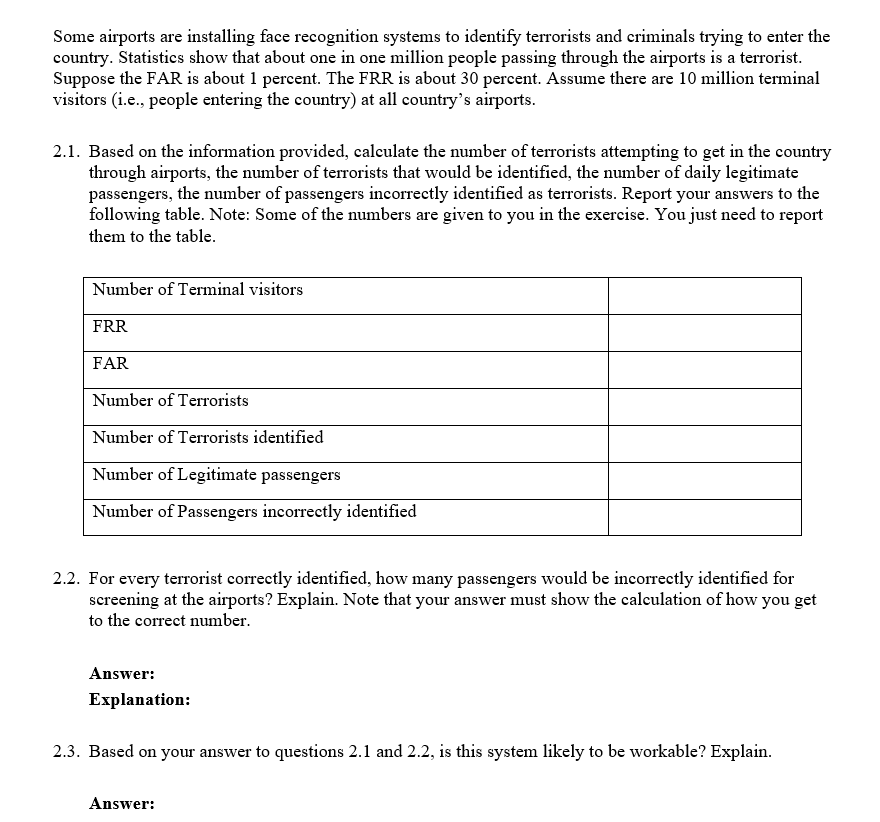 Some airports are installing face recognition systems to identify terrorists and criminals trying to enter the country. Statistics show that about one in one million people passing through the airports is a terrorist. Suppose the FAR is about 1 percent. The FRR is about 30 percent. Assume there are 10 million terminal visitors (i.e., people entering the country) at all country's airports.

2.1. Based on the information provided, calculate the number of terrorists attempting to get in the country through airports, the number of terrorists that would be identified, the number of daily legitimate passengers, the number of passengers incorrectly identified as terrorists. Report your answers to the following table. Note: Some of the numbers are given to you in the exercise. You just need to report them to the table.

| Number of Terminal visitors | |
|---|---|
| FRR | |
| FAR | |
| Number of Terrorists | |
| Number of Terrorists identified | |
| Number of Legitimate passengers | |
| Number of Passengers incorrectly identified | |

2.2. For every terrorist correctly identified, how many passengers would be incorrectly identified for screening at the airports? Explain. Note that your answer must show the calculation of how you get to the correct number.

Answer:
Explanation:

2.3. Based on your answer to questions 2.1 and 2.2, is this system likely to be workable? Explain.

Answer: